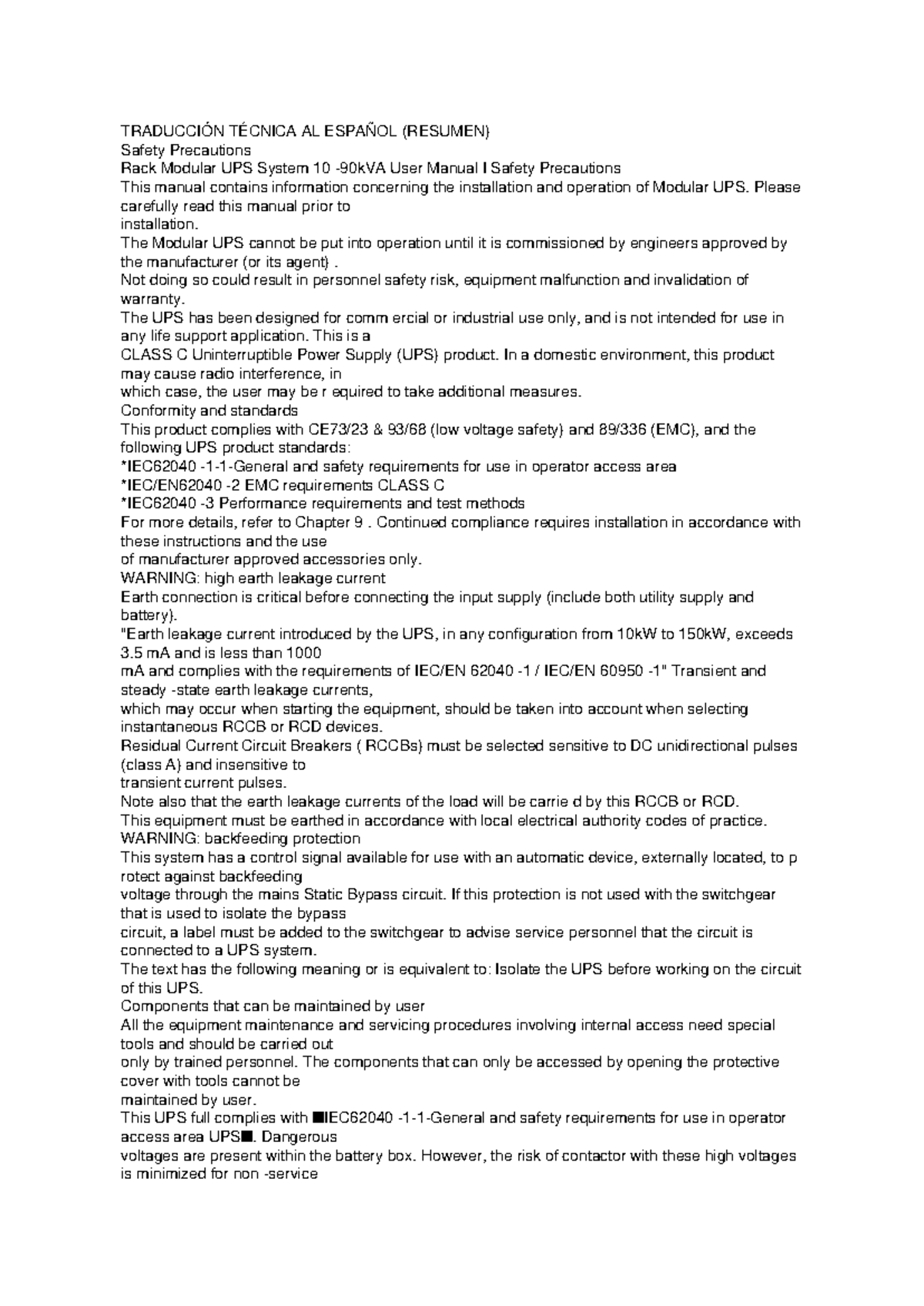 TRADUCCIÓN TÉCNICA AL ESPAÑOL (RESUMEN)
Safety Precautions
Rack Modular UPS System 10 -90kVA User Manual I Safety Precautions
This manual contains information concerning the installation and operation of Modular UPS. Please carefully read this manual prior to
installation.
The Modular UPS cannot be put into operation until it is commissioned by engineers approved by the manufacturer (or its agent) .
Not doing so could result in personnel safety risk, equipment malfunction and invalidation of warranty.
The UPS has been designed for comm ercial or industrial use only, and is not intended for use in any life support application. This is a
CLASS C Uninterruptible Power Supply (UPS) product. In a domestic environment, this product may cause radio interference, in
which case, the user may be r equired to take additional measures.
Conformity and standards
This product complies with CE73/23 & 93/68 (low voltage safety) and 89/336 (EMC), and the following UPS product standards:
*IEC62040 -1-1-General and safety requirements for use in operator access area
*IEC/EN62040 -2 EMC requirements CLASS C
*IEC62040 -3 Performance requirements and test methods
For more details, refer to Chapter 9 . Continued compliance requires installation in accordance with these instructions and the use
of manufacturer approved accessories only.
WARNING: high earth leakage current
Earth connection is critical before connecting the input supply (include both utility supply and battery).
"Earth leakage current introduced by the UPS, in any configuration from 10kW to 150kW, exceeds 3.5 mA and is less than 1000
mA and complies with the requirements of IEC/EN 62040 -1 / IEC/EN 60950 -1" Transient and steady -state earth leakage currents,
which may occur when starting the equipment, should be taken into account when selecting instantaneous RCCB or RCD devices.
Residual Current Circuit Breakers ( RCCBs) must be selected sensitive to DC unidirectional pulses (class A) and insensitive to
transient current pulses.
Note also that the earth leakage currents of the load will be carrie d by this RCCB or RCD.
This equipment must be earthed in accordance with local electrical authority codes of practice.
WARNING: backfeeding protection
This system has a control signal available for use with an automatic device, externally located, to p rotect against backfeeding
voltage through the mains Static Bypass circuit. If this protection is not used with the switchgear that is used to isolate the bypass
circuit, a label must be added to the switchgear to advise service personnel that the circuit is connected to a UPS system.
The text has the following meaning or is equivalent to: Isolate the UPS before working on the circuit of this UPS.
Components that can be maintained by user
All the equipment maintenance and servicing procedures involving internal access need special tools and should be carried out
only by trained personnel. The components that can only be accessed by opening the protective cover with tools cannot be
maintained by user.
This UPS full complies with ■IEC62040 -1-1-General and safety requirements for use in operator access area UPS■. Dangerous
voltages are present within the battery box. However, the risk of contactor with these high voltages is minimized for non -service